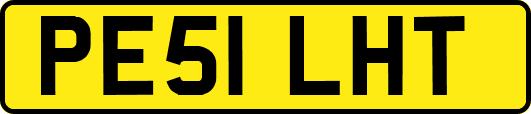 PE51 LHT